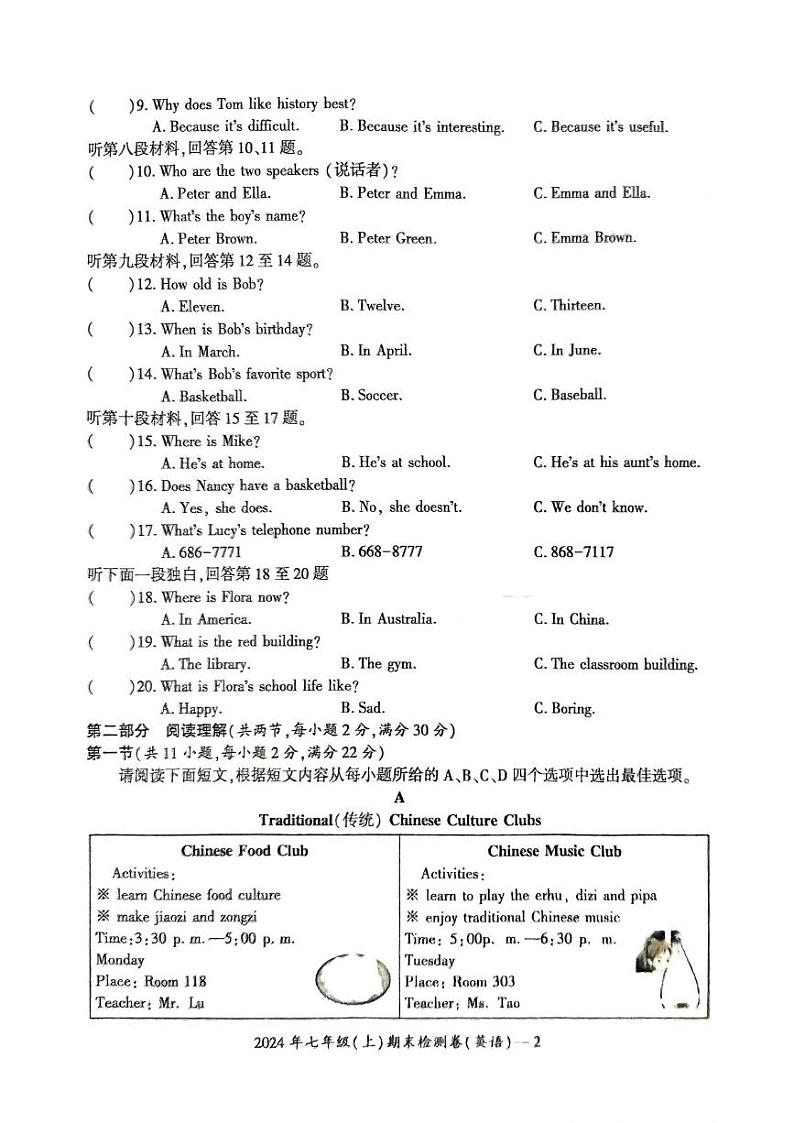 (　)9. Why does Tom like history best?

A. Because it's difficult.　B. Because it's interesting.　C. Because it's useful.

听第八段材料，回答第10、11题。

(　)10. Who are the two speakers (说话者)?

A. Peter and Ella.　B. Peter and Emma.　C. Emma and Ella.

(　)11. What's the boy's name?

A. Peter Brown.　B. Peter Green.　C. Emma Brown.

听第九段材料，回答第12至14题。

(　)12. How old is Bob?

A. Eleven.　B. Twelve.　C. Thirteen.

(　)13. When is Bob's birthday?

A. In March.　B. In April.　C. In June.

(　)14. What's Bob's favorite sport?

A. Basketball.　B. Soccer.　C. Baseball.

听第十段材料，回答15至17题。

(　)15. Where is Mike?

A. He's at home.　B. He's at school.　C. He's at his aunt's home.

(　)16. Does Nancy have a basketball?

A. Yes, she does.　B. No, she doesn't.　C. We don't know.

(　)17. What's Lucy's telephone number?

A. 686-7771　B. 668-8777　C. 868-7117

听下面一段独白，回答第18至20题

(　)18. Where is Flora now?

A. In America.　B. In Australia.　C. In China.

(　)19. What is the red building?

A. The library.　B. The gym.　C. The classroom building.

(　)20. What is Flora's school life like?

A. Happy.　B. Sad.　C. Boring.

第二部分　阅读理解(共两节，每小题2分，满分30分)

第一节(共11小题，每小题2分，满分22分)

请阅读下面短文，根据短文内容从每小题所给的A、B、C、D四个选项中选出最佳选项。

A

Traditional(传统) Chinese Culture Clubs

Chinese Food Club
Activities:
※ learn Chinese food culture
※ make jiaozi and zongzi
Time:3:30 p. m.—5:00 p. m.
Monday
Place: Room 118
Teacher: Mr. Lu

Chinese Music Club
Activities:
※ learn to play the erhu, dizi and pipa
※ enjoy traditional Chinese music
Time: 5:00p. m.—6:30 p. m.
Tuesday
Place: Room 303
Teacher: Ms. Tao

2024年七年级(上)期末检测卷(英语)—2